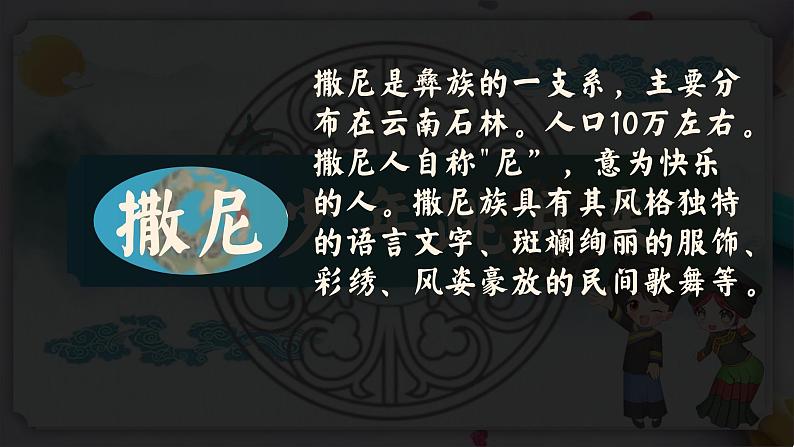 撒尼

撒尼是彝族的一支系，主要分布在云南石林。人口10万左右。撒尼人自称"尼”，意为快乐的人。撒尼族具有其风格独特的语言文字、斑斓绚丽的服饰、彩绣、风姿豪放的民间歌舞等。